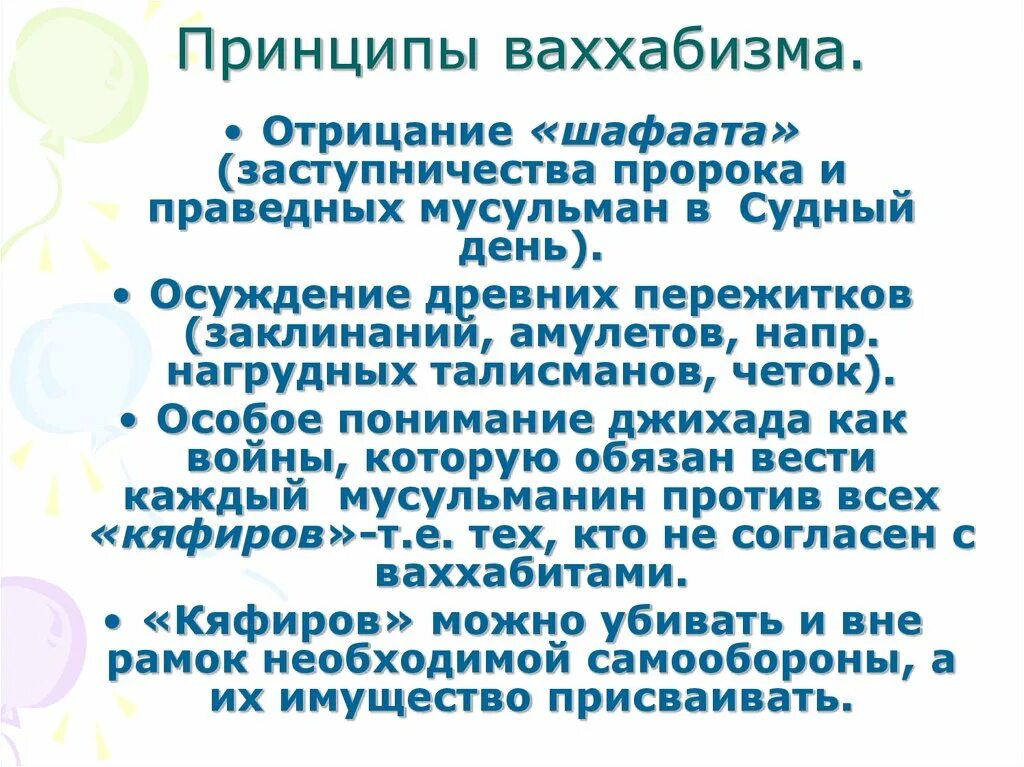 Принципы ваххабизма.

• Отрицание «шафаата» (заступничества пророка и праведных мусульман в Судный день).

• Осуждение древних пережитков (заклинаний, амулетов, напр. нагрудных талисманов, четок).

• Особое понимание джихада как войны, которую обязан вести каждый мусульманин против всех «кяфиров»-т.е. тех, кто не согласен с ваххабитами.

• «Кяфиров» можно убивать и вне рамок необходимой самообороны, а их имущество присваивать.